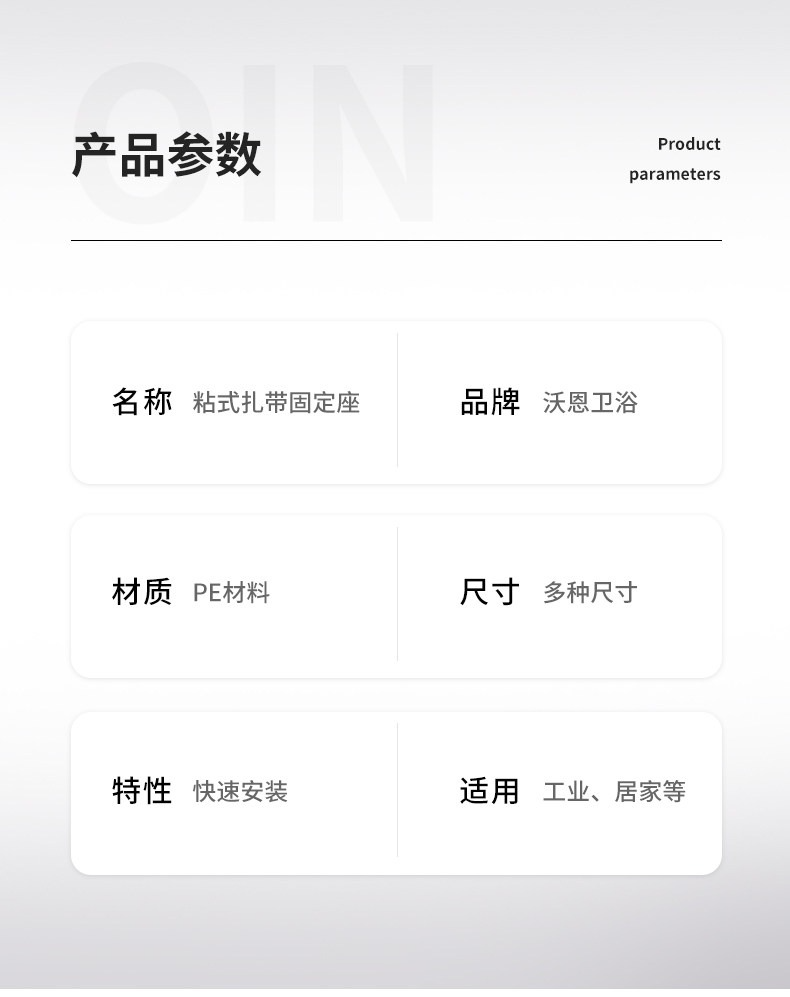 产品参数

Product
parameters

名称 粘式扎带固定座

品牌 沃恩卫浴

材质 PE材料

尺寸 多种尺寸

特性 快速安装

适用 工业、居家等

OIN